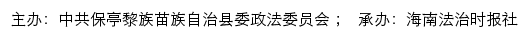 主办：中共保亭黎族苗族自治县委政法委员会； 承办：海南法治时报社